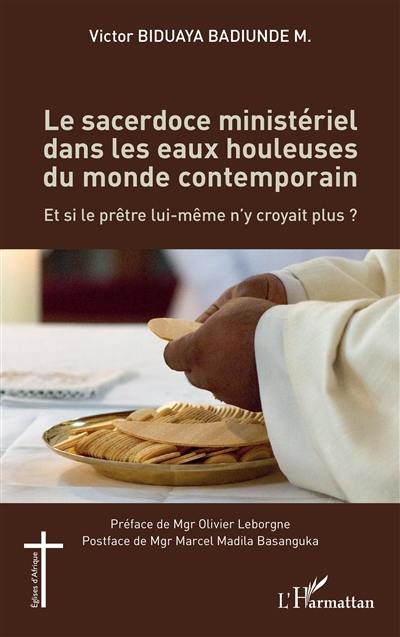 Victor BIDUAYA BADIUNDE M.

Le sacerdoce ministériel dans les eaux houleuses du monde contemporain

Et si le prêtre lui-même n'y croyait plus ?

Préface de Mgr Olivier Leborgne
Postface de Mgr Marcel Madila Basanguka

Églises d'Afrique

L'Harmattan